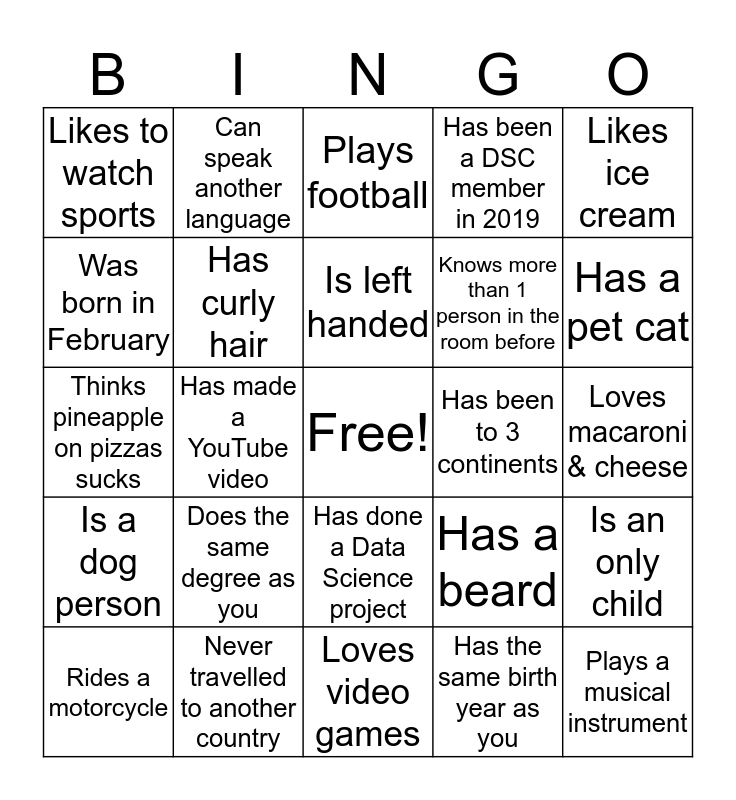 | B | I | N | G | O |
|---|---|---|---|---|
| Likes to watch sports | Can speak another language | Plays football | Has been a DSC member in 2019 | Likes ice cream |
| Was born in February | Has curly hair | Is left handed | Knows more than 1 person in the room before | Has a pet cat |
| Thinks pineapple on pizzas sucks | Has made a YouTube video | Free! | Has been to 3 continents | Loves macaroni & cheese |
| Is a dog person | Does the same degree as you | Has done a Data Science project | Has a beard | Is an only child |
| Rides a motorcycle | Never travelled to another country | Loves video games | Has the same birth year as you | Plays a musical instrument |